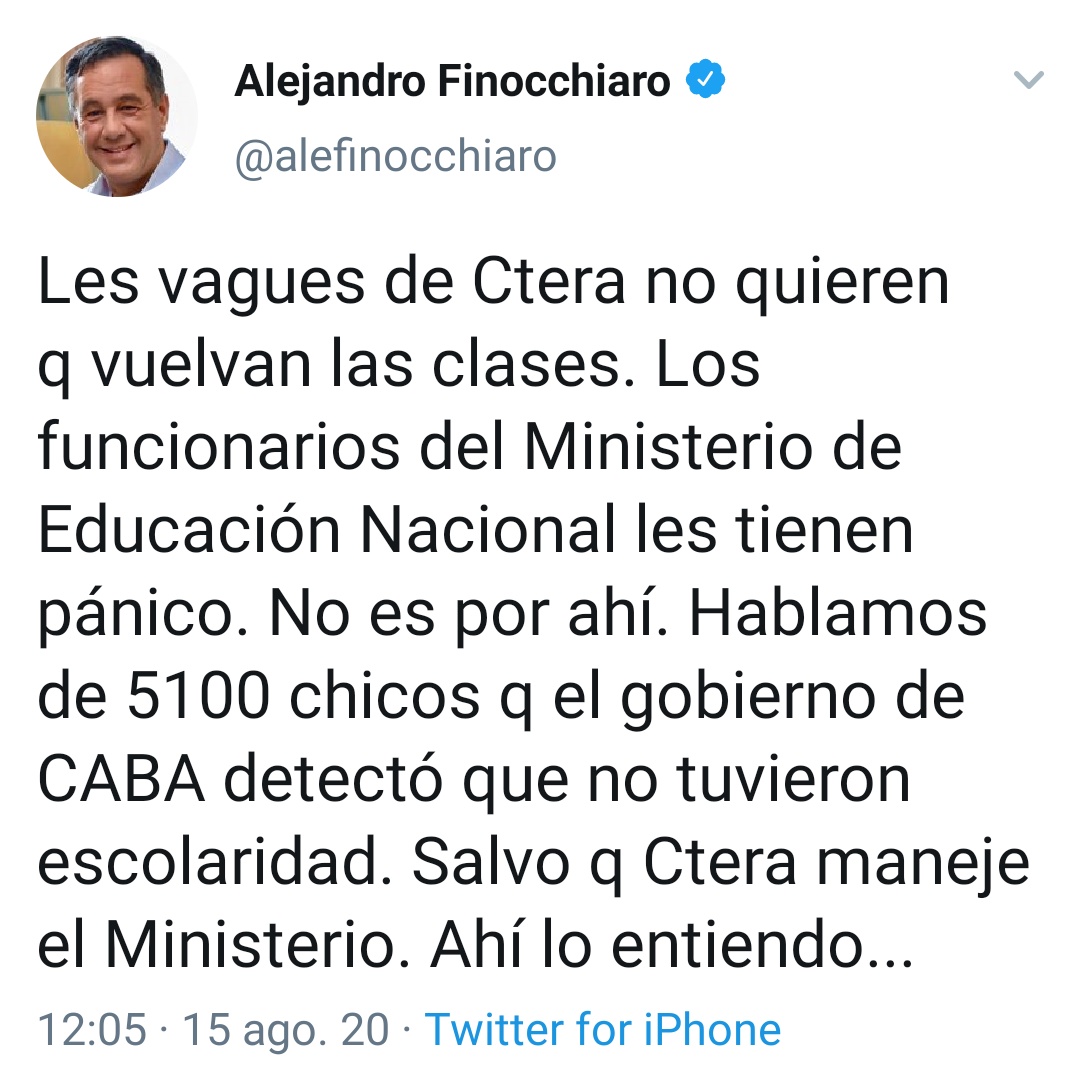 Alejandro Finocchiaro
@alefinocchiaro

Les vagues de Ctera no quieren q vuelvan las clases. Los funcionarios del Ministerio de Educación Nacional les tienen pánico. No es por ahí. Hablamos de 5100 chicos q el gobierno de CABA detectó que no tuvieron escolaridad. Salvo q Ctera maneje el Ministerio. Ahí lo entiendo...

12:05 · 15 ago. 20 · Twitter for iPhone